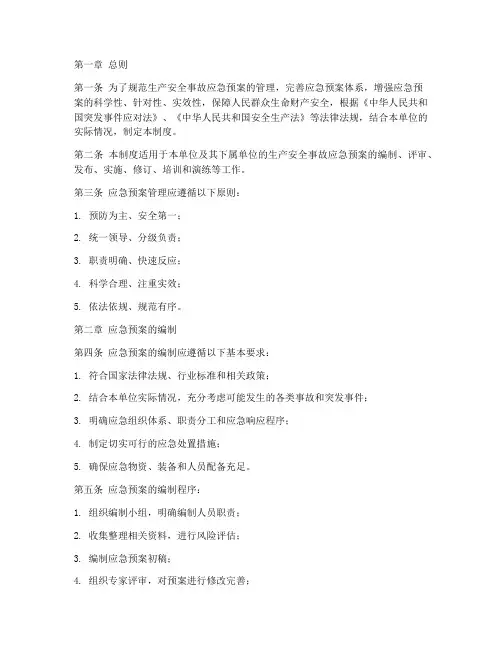 第一章 总则

第一条 为了规范生产安全事故应急预案的管理，完善应急预案体系，增强应急预案的科学性、针对性、实效性，保障人民群众生命财产安全，根据《中华人民共和国突发事件应对法》、《中华人民共和国安全生产法》等法律法规，结合本单位的实际情况，制定本制度。

第二条 本制度适用于本单位及其下属单位的生产安全事故应急预案的编制、评审、发布、实施、修订、培训和演练等工作。

第三条 应急预案管理应遵循以下原则：

1. 预防为主、安全第一；

2. 统一领导、分级负责；

3. 职责明确、快速反应；

4. 科学合理、注重实效；

5. 依法依规、规范有序。

第二章 应急预案的编制

第四条 应急预案的编制应遵循以下基本要求：

1. 符合国家法律法规、行业标准和相关政策；

2. 结合本单位实际情况，充分考虑可能发生的各类事故和突发事件；

3. 明确应急组织体系、职责分工和应急响应程序；

4. 制定切实可行的应急处置措施；

5. 确保应急物资、装备和人员配备充足。

第五条 应急预案的编制程序：

1. 组织编制小组，明确编制人员职责；

2. 收集整理相关资料，进行风险评估；

3. 编制应急预案初稿；

4. 组织专家评审，对预案进行修改完善；